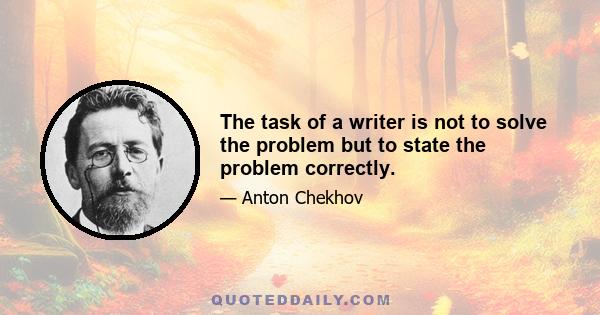 The task of a writer is not to solve the problem but to state the problem correctly.

— Anton Chekhov

QUOTEDDAILY.COM